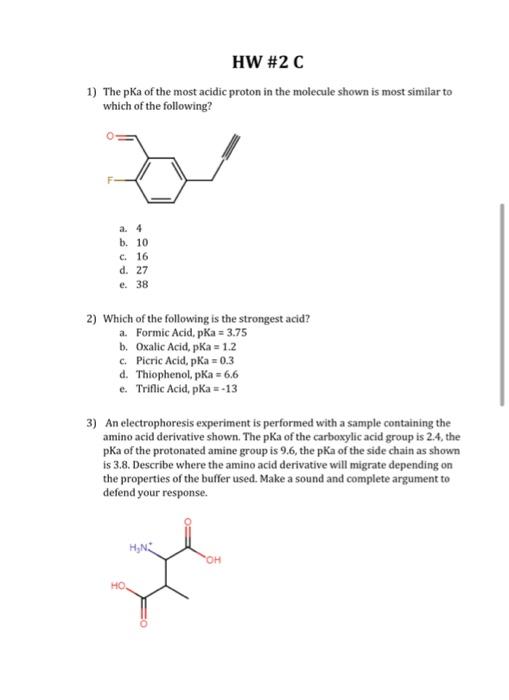 HW #2 C

1) The pKa of the most acidic proton in the molecule shown is most similar to which of the following?

O

F

a. 4
b. 10
c. 16
d. 27
e. 38

2) Which of the following is the strongest acid?
a. Formic Acid, pKa = 3.75
b. Oxalic Acid, pKa = 1.2
c. Picric Acid, pKa = 0.3
d. Thiophenol, pKa = 6.6
e. Triflic Acid, pKa = -13

3) An electrophoresis experiment is performed with a sample containing the amino acid derivative shown. The pKa of the carboxylic acid group is 2.4, the pKa of the protonated amine group is 9.6, the pKa of the side chain as shown is 3.8. Describe where the amino acid derivative will migrate depending on the properties of the buffer used. Make a sound and complete argument to defend your response.

$H_3N^+$

O

OH

HO

O